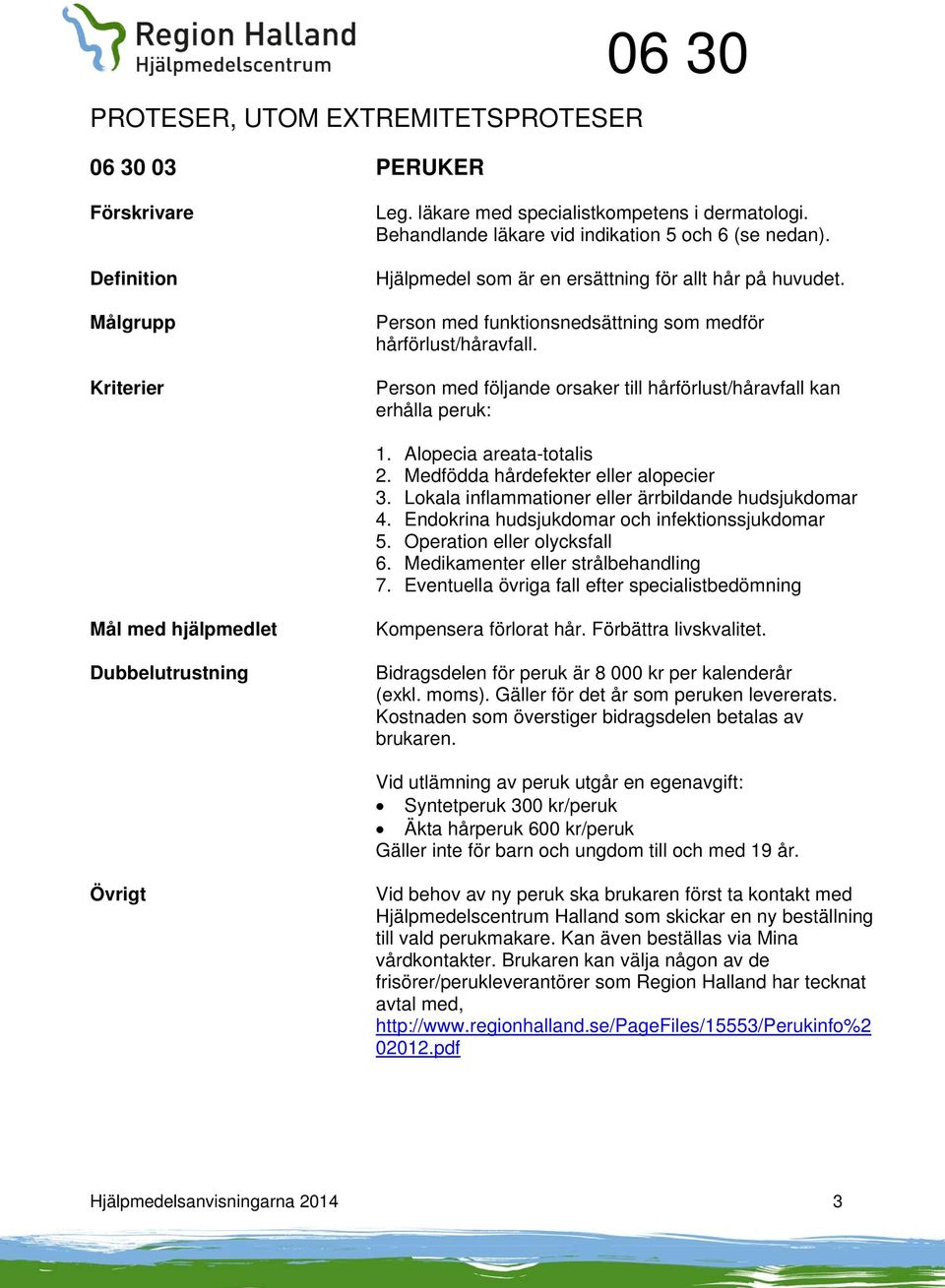 Region Halland
Hjälpmedelscentrum

06 30

PROTESER, UTOM EXTREMITETSPROTESER

06 30 03

PERUKER

Förskrivare

Leg. läkare med specialistkompetens i dermatologi. Behandlande läkare vid indikation 5 och 6 (se nedan).

Definition

Hjälpmedel som är en ersättning för allt hår på huvudet.

Målgrupp

Person med funktionsnedsättning som medför hårförlust/håravfall.

Kriterier

Person med följande orsaker till hårförlust/håravfall kan erhålla peruk:

1. Alopecia areata-totalis
2. Medfödda hårdefekter eller alopecier
3. Lokala inflammationer eller ärrbildande hudsjukdomar
4. Endokrina hudsjukdomar och infektionssjukdomar
5. Operation eller olycksfall
6. Medikamenter eller strålbehandling
7. Eventuella övriga fall efter specialistbedömning

Mål med hjälpmedlet

Kompensera förlorat hår. Förbättra livskvalitet.

Dubbelutrustning

Bidragsdelen för peruk är 8 000 kr per kalenderår (exkl. moms). Gäller för det år som peruken levererats. Kostnaden som överstiger bidragsdelen betalas av brukaren.

Vid utlämning av peruk utgår en egenavgift:
• Syntetperuk 300 kr/peruk
• Äkta hårperuk 600 kr/peruk
Gäller inte för barn och ungdom till och med 19 år.

Övrigt

Vid behov av ny peruk ska brukaren först ta kontakt med Hjälpmedelscentrum Halland som skickar en ny beställning till vald perukmakare. Kan även beställas via Mina vårdkontakter. Brukaren kan välja någon av de frisörer/perukleverantörer som Region Halland har tecknat avtal med, http://www.regionhalland.se/PageFiles/15553/Perukinfo%202012.pdf

Hjälpmedelsanvisningarna 2014

3